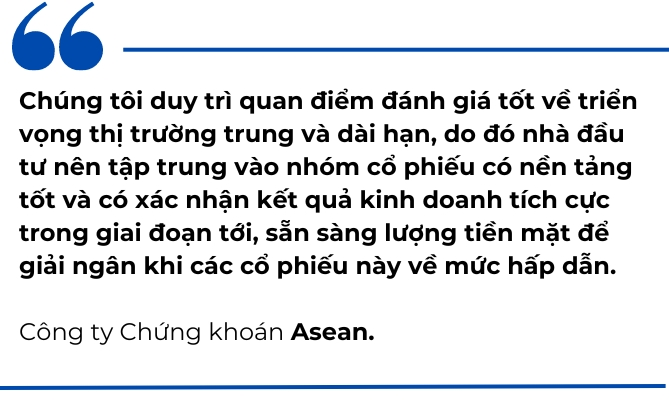 Chúng tôi duy trì quan điểm đánh giá tốt về triển vọng thị trường trung và dài hạn, do đó nhà đầu tư nên tập trung vào nhóm cổ phiếu có nền tảng tốt và có xác nhận kết quả kinh doanh tích cực trong giai đoạn tới, sẵn sàng lượng tiền mặt để giải ngân khi các cổ phiếu này về mức hấp dẫn.

Công ty Chứng khoán Asean.